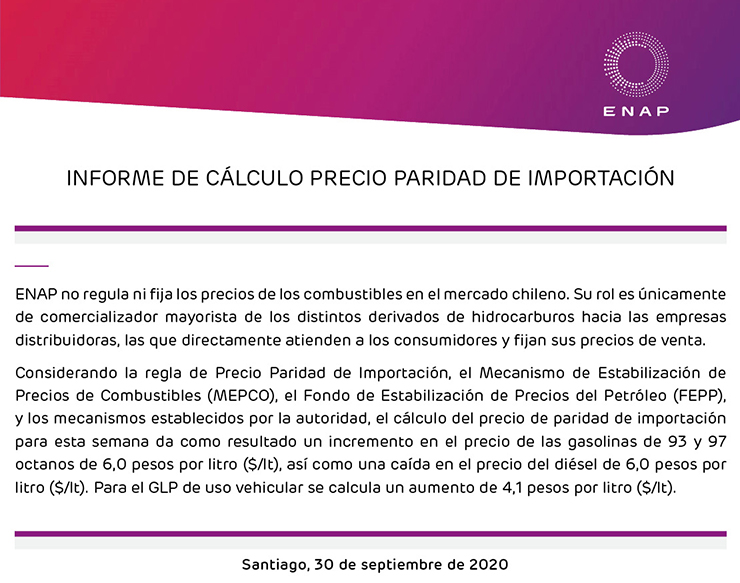 ENAP

INFORME DE CÁLCULO PRECIO PARIDAD DE IMPORTACIÓN

ENAP no regula ni fija los precios de los combustibles en el mercado chileno. Su rol es únicamente de comercializador mayorista de los distintos derivados de hidrocarburos hacia las empresas distribuidoras, las que directamente atienden a los consumidores y fijan sus precios de venta.

Considerando la regla de Precio Paridad de Importación, el Mecanismo de Estabilización de Precios de Combustibles (MEPCO), el Fondo de Estabilización de Precios del Petróleo (FEPP), y los mecanismos establecidos por la autoridad, el cálculo del precio de paridad de importación para esta semana da como resultado un incremento en el precio de las gasolinas de 93 y 97 octanos de 6,0 pesos por litro (\$/lt), así como una caída en el precio del diésel de 6,0 pesos por litro (\$/lt). Para el GLP de uso vehicular se calcula un aumento de 4,1 pesos por litro (\$/lt).

Santiago, 30 de septiembre de 2020